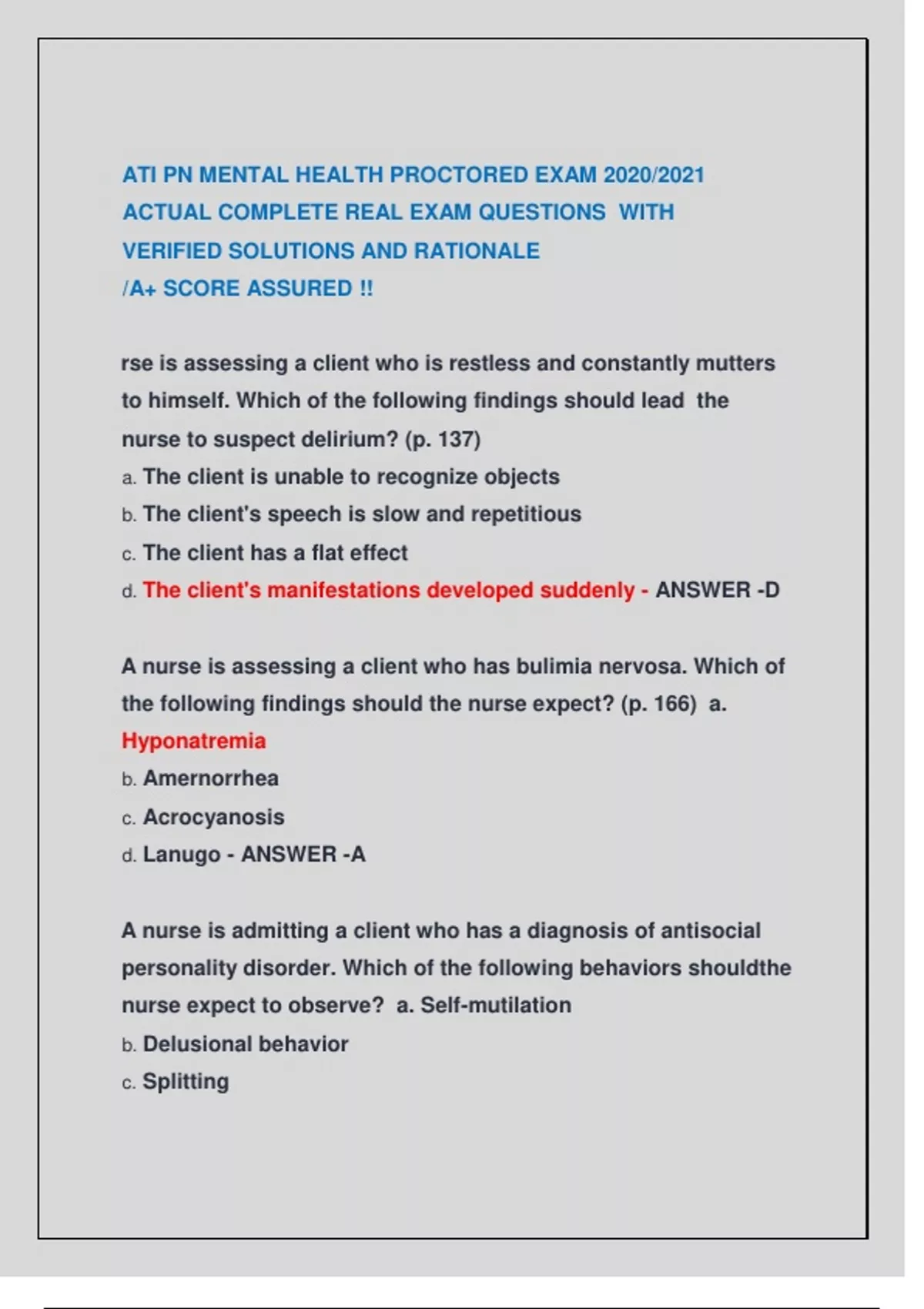 ATI PN MENTAL HEALTH PROCTORED EXAM 2020/2021 ACTUAL COMPLETE REAL EXAM QUESTIONS WITH VERIFIED SOLUTIONS AND RATIONALE /A+ SCORE ASSURED !!

rse is assessing a client who is restless and constantly mutters to himself. Which of the following findings should lead the nurse to suspect delirium? (p. 137)
a. The client is unable to recognize objects
b. The client's speech is slow and repetitious
c. The client has a flat effect
d. The client's manifestations developed suddenly - ANSWER -D

A nurse is assessing a client who has bulimia nervosa. Which of the following findings should the nurse expect? (p. 166) a. Hyponatremia
b. Amernorrhea
c. Acrocyanosis
d. Lanugo - ANSWER -A

A nurse is admitting a client who has a diagnosis of antisocial personality disorder. Which of the following behaviors shouldthe nurse expect to observe? a. Self-mutilation
b. Delusional behavior
c. Splitting